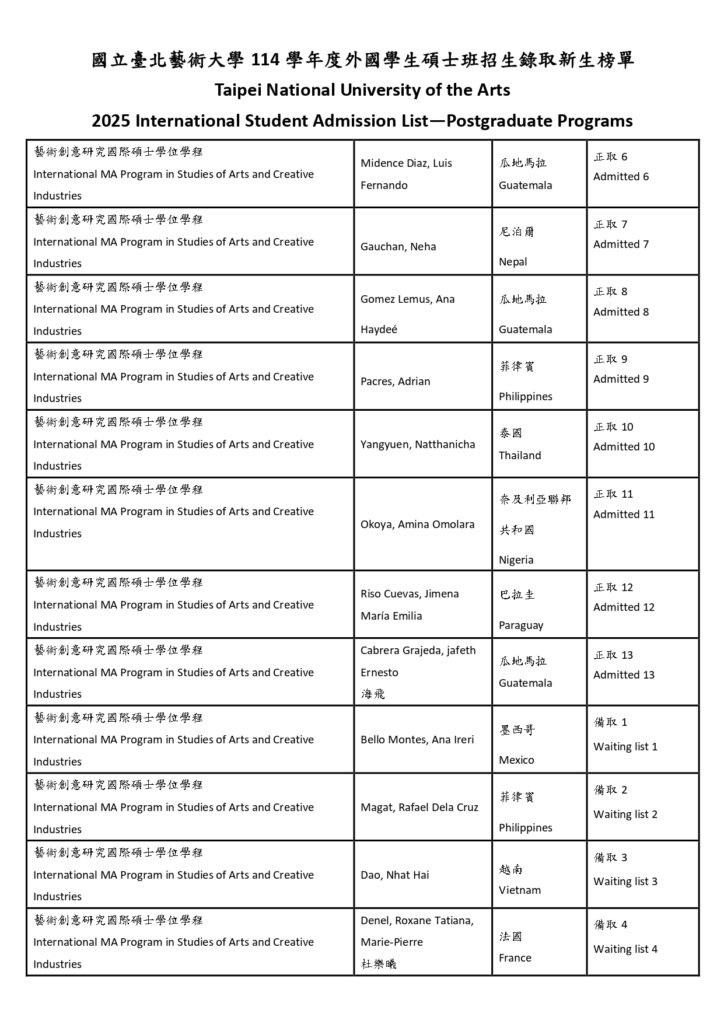 國立臺北藝術大學 114 學年度外國學生碩士班招生錄取新生榜單
Taipei National University of the Arts
2025 International Student Admission List—Postgraduate Programs

| | | | |
|---|---|---|---|
| 藝術創意研究國際碩士學位學程 International MA Program in Studies of Arts and Creative Industries | Midence Diaz, Luis Fernando | 瓜地馬拉 Guatemala | 正取 6 Admitted 6 |
| 藝術創意研究國際碩士學位學程 International MA Program in Studies of Arts and Creative Industries | Gauchan, Neha | 尼泊爾 Nepal | 正取 7 Admitted 7 |
| 藝術創意研究國際碩士學位學程 International MA Program in Studies of Arts and Creative Industries | Gomez Lemus, Ana Haydeé | 瓜地馬拉 Guatemala | 正取 8 Admitted 8 |
| 藝術創意研究國際碩士學位學程 International MA Program in Studies of Arts and Creative Industries | Pacres, Adrian | 菲律賓 Philippines | 正取 9 Admitted 9 |
| 藝術創意研究國際碩士學位學程 International MA Program in Studies of Arts and Creative Industries | Yangyuen, Natthanicha | 泰國 Thailand | 正取 10 Admitted 10 |
| 藝術創意研究國際碩士學位學程 International MA Program in Studies of Arts and Creative Industries | Okoya, Amina Omolara | 奈及利亞聯邦共和國 Nigeria | 正取 11 Admitted 11 |
| 藝術創意研究國際碩士學位學程 International MA Program in Studies of Arts and Creative Industries | Riso Cuevas, Jimena María Emilia | 巴拉圭 Paraguay | 正取 12 Admitted 12 |
| 藝術創意研究國際碩士學位學程 International MA Program in Studies of Arts and Creative Industries | Cabrera Grajeda, jafeth Ernesto 海飛 | 瓜地馬拉 Guatemala | 正取 13 Admitted 13 |
| 藝術創意研究國際碩士學位學程 International MA Program in Studies of Arts and Creative Industries | Bello Montes, Ana Ireri | 墨西哥 Mexico | 備取 1 Waiting list 1 |
| 藝術創意研究國際碩士學位學程 International MA Program in Studies of Arts and Creative Industries | Magat, Rafael Dela Cruz | 菲律賓 Philippines | 備取 2 Waiting list 2 |
| 藝術創意研究國際碩士學位學程 International MA Program in Studies of Arts and Creative Industries | Dao, Nhat Hai | 越南 Vietnam | 備取 3 Waiting list 3 |
| 藝術創意研究國際碩士學位學程 International MA Program in Studies of Arts and Creative Industries | Denel, Roxane Tatiana, Marie-Pierre 杜樂曦 | 法國 France | 備取 4 Waiting list 4 |